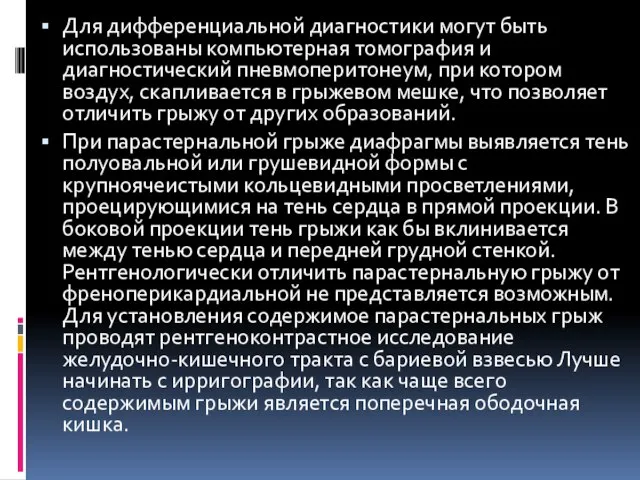 ▪ Для дифференциальной диагностики могут быть использованы компьютерная томография и диагностический пневмоперитонеум, при котором воздух, скапливается в грыжевом мешке, что позволяет отличить грыжу от других образований.

▪ При парастернальной грыже диафрагмы выявляется тень полуовальной или грушевидной формы с крупноячеистыми кольцевидными просветлениями, проецирующимися на тень сердца в прямой проекции. В боковой проекции тень грыжи как бы вклинивается между тенью сердца и передней грудной стенкой. Рентгенологически отличить парастернальную грыжу от френоперикардиальной не представляется возможным. Для установления содержимое парастернальных грыж проводят рентгеноконтрастное исследование желудочно-кишечного тракта с бариевой взвесью Лучше начинать с ирригографии, так как чаще всего содержимым грыжи является поперечная ободочная кишка.